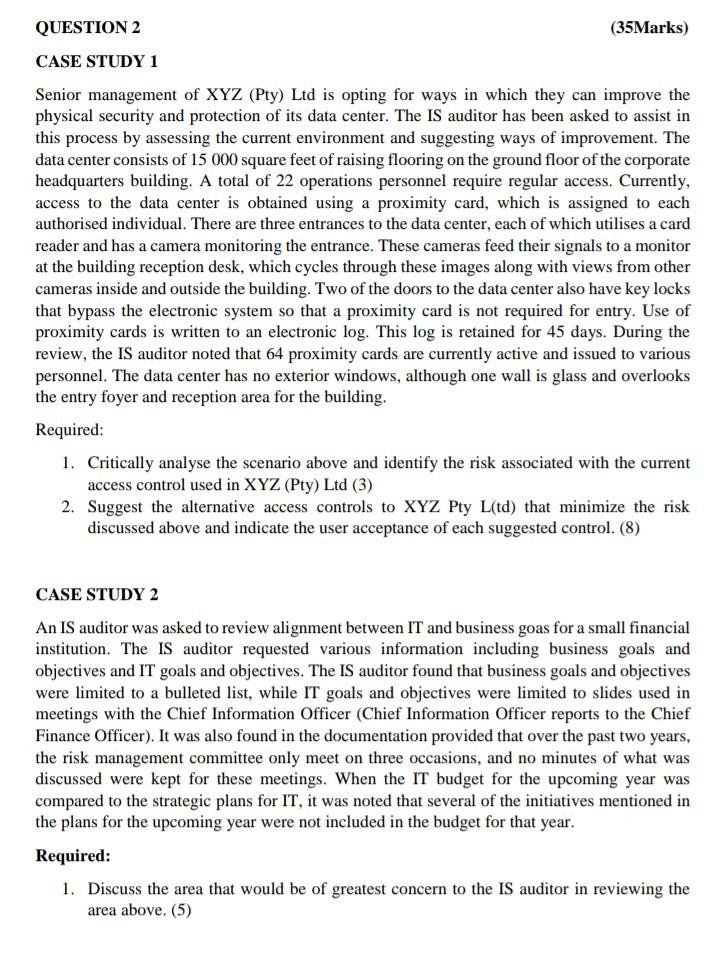 QUESTION 2 (35Marks)

CASE STUDY 1

Senior management of XYZ (Pty) Ltd is opting for ways in which they can improve the physical security and protection of its data center. The IS auditor has been asked to assist in this process by assessing the current environment and suggesting ways of improvement. The data center consists of 15 000 square feet of raising flooring on the ground floor of the corporate headquarters building. A total of 22 operations personnel require regular access. Currently, access to the data center is obtained using a proximity card, which is assigned to each authorised individual. There are three entrances to the data center, each of which utilises a card reader and has a camera monitoring the entrance. These cameras feed their signals to a monitor at the building reception desk, which cycles through these images along with views from other cameras inside and outside the building. Two of the doors to the data center also have key locks that bypass the electronic system so that a proximity card is not required for entry. Use of proximity cards is written to an electronic log. This log is retained for 45 days. During the review, the IS auditor noted that 64 proximity cards are currently active and issued to various personnel. The data center has no exterior windows, although one wall is glass and overlooks the entry foyer and reception area for the building.

Required:

1. Critically analyse the scenario above and identify the risk associated with the current access control used in XYZ (Pty) Ltd (3)
2. Suggest the alternative access controls to XYZ Pty L(td) that minimize the risk discussed above and indicate the user acceptance of each suggested control. (8)

CASE STUDY 2

An IS auditor was asked to review alignment between IT and business goas for a small financial institution. The IS auditor requested various information including business goals and objectives and IT goals and objectives. The IS auditor found that business goals and objectives were limited to a bulleted list, while IT goals and objectives were limited to slides used in meetings with the Chief Information Officer (Chief Information Officer reports to the Chief Finance Officer). It was also found in the documentation provided that over the past two years, the risk management committee only meet on three occasions, and no minutes of what was discussed were kept for these meetings. When the IT budget for the upcoming year was compared to the strategic plans for IT, it was noted that several of the initiatives mentioned in the plans for the upcoming year were not included in the budget for that year.

Required:

1. Discuss the area that would be of greatest concern to the IS auditor in reviewing the area above. (5)